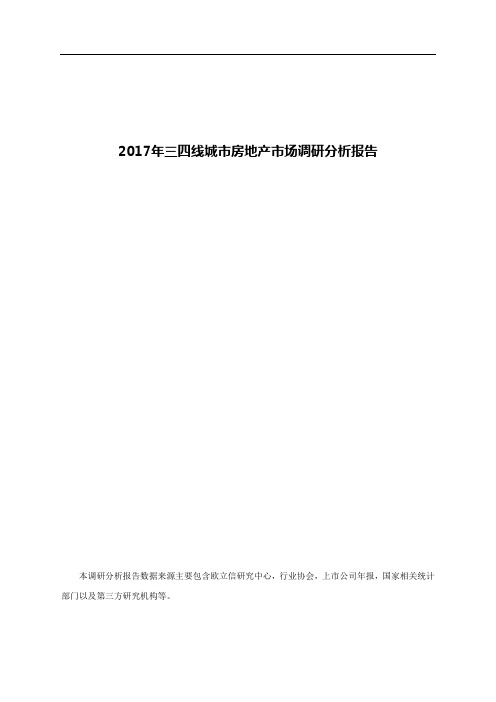 2017年三四线城市房地产市场调研分析报告

本调研分析报告数据来源主要包含欧立信研究中心，行业协会，上市公司年报，国家相关统计部门以及第三方研究机构等。